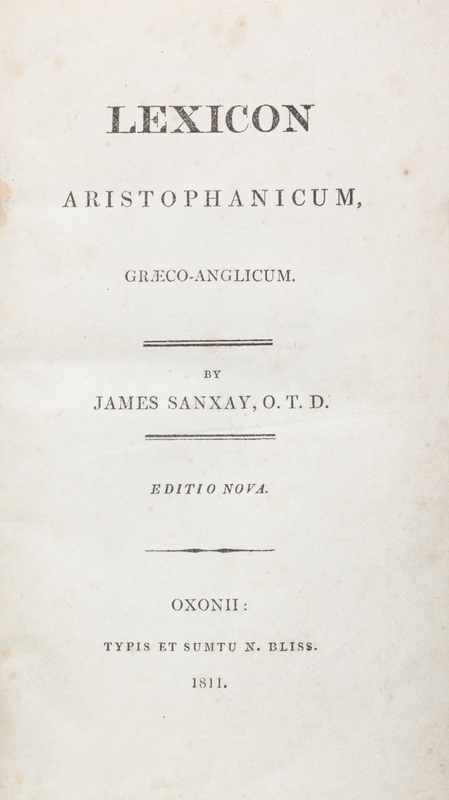 LEXICON

ARISTOPHANICUM,

GRÆCO-ANGLICUM.

BY

JAMES SANXAY, O. T. D.

EDITIO NOVA.

OXONII:

TYPIS ET SUMTU N. BLISS.

1811.